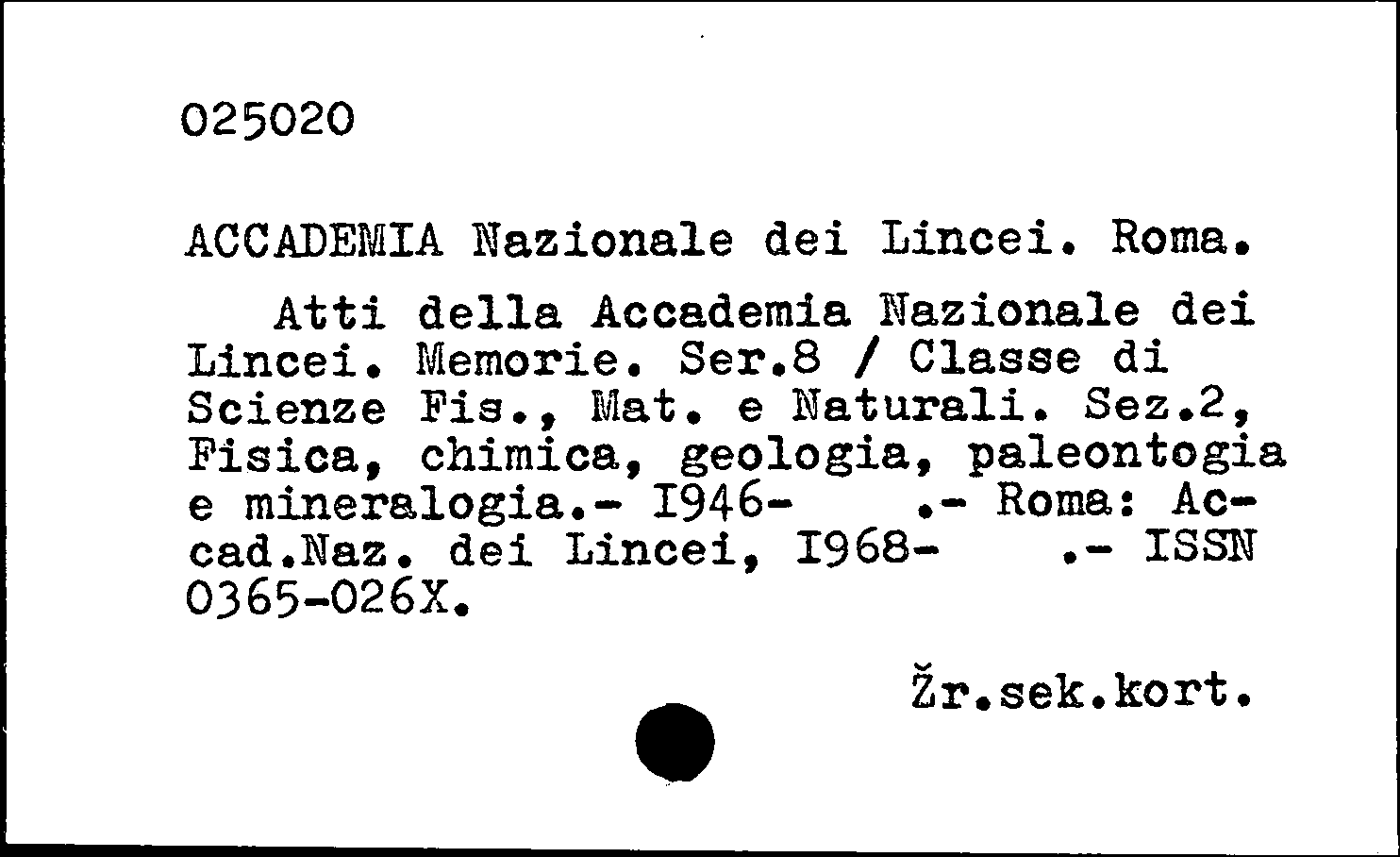 025020

ACCADEMIA Nazionale dei Lincei. Roma.

Atti della Accademia Nazionale dei Lincei. Memorie. Ser.8 / Classe di Scienze Fis., Mat. e Naturali. Sez.2, Fisica, chimica, geologia, paleontogia e mineralogia.- I946- .- Roma: Accad.Naz. dei Lincei, I968- .- ISSN 0365-026X.

Žr.sek.kort.